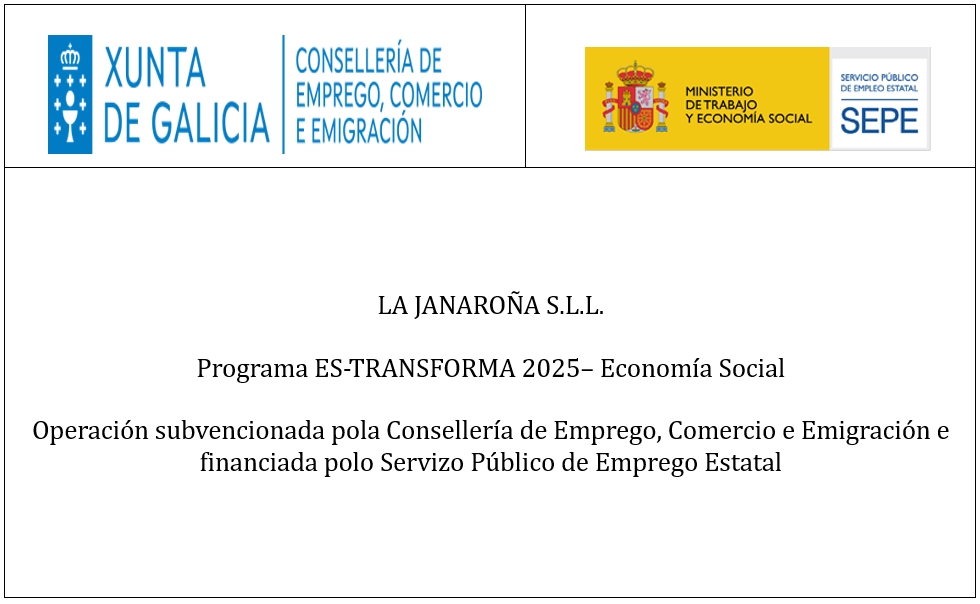 XUNTA DE GALICIA

CONSELLERÍA DE EMPREGO, COMERCIO E EMIGRACIÓN

MINISTERIO DE TRABAJO Y ECONOMÍA SOCIAL

SERVICIO PÚBLICO DE EMPLEO ESTATAL

SEPE

LA JANAROÑA S.L.L.

Programa ES-TRANSFORMA 2025– Economía Social

Operación subvencionada pola Consellería de Emprego, Comercio e Emigración e financiada polo Servizo Público de Emprego Estatal